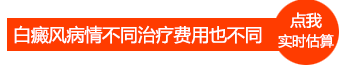 白癜风病情不同治疗费用也不同

点我
实时估算